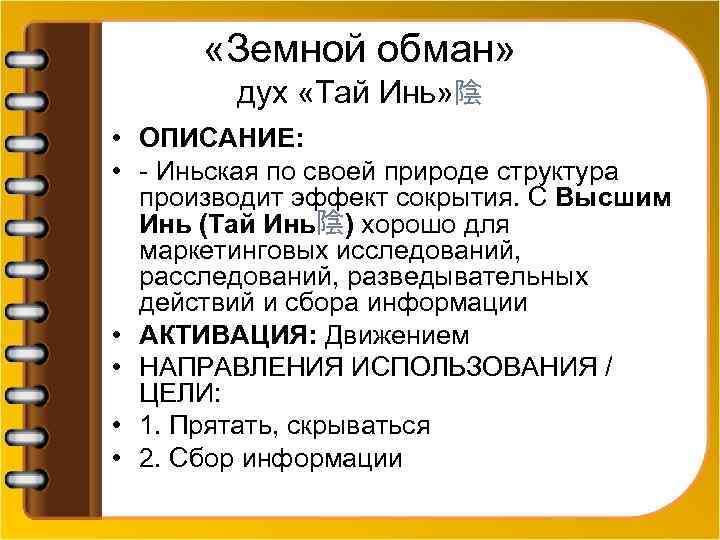 «Земной обман»
дух «Тай Инь»陰

• ОПИСАНИЕ:
• - Иньская по своей природе структура производит эффект сокрытия. С Высшим Инь (Тай Инь陰) хорошо для маркетинговых исследований, расследований, разведывательных действий и сбора информации
• АКТИВАЦИЯ: Движением
• НАПРАВЛЕНИЯ ИСПОЛЬЗОВАНИЯ / ЦЕЛИ:
• 1. Прятать, скрываться
• 2. Сбор информации